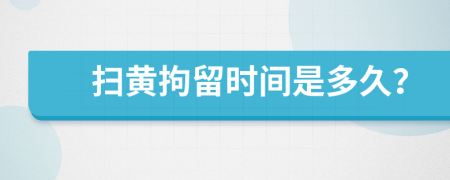 扫黄拘留时间是多久?